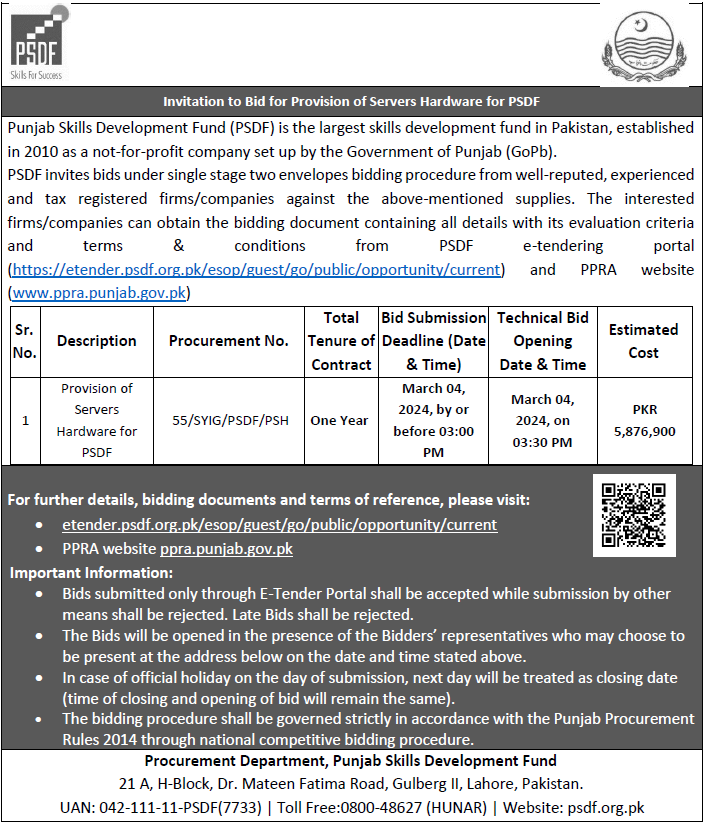 PSDF
Skills For Success

Invitation to Bid for Provision of Servers Hardware for PSDF

Punjab Skills Development Fund (PSDF) is the largest skills development fund in Pakistan, established in 2010 as a not-for-profit company set up by the Government of Punjab (GoPb).
PSDF invites bids under single stage two envelopes bidding procedure from well-reputed, experienced and tax registered firms/companies against the above-mentioned supplies. The interested firms/companies can obtain the bidding document containing all details with its evaluation criteria and terms & conditions from PSDF e-tendering portal (https://etender.psdf.org.pk/esop/guest/go/public/opportunity/current) and PPRA website (www.ppra.punjab.gov.pk)

| Sr. No. | Description | Procurement No. | Total Tenure of Contract | Bid Submission Deadline (Date & Time) | Technical Bid Opening Date & Time | Estimated Cost |
|---|---|---|---|---|---|---|
| 1 | Provision of Servers Hardware for PSDF | 55/SYIG/PSDF/PSH | One Year | March 04, 2024, by or before 03:00 PM | March 04, 2024, on 03:30 PM | PKR 5,876,900 |

For further details, bidding documents and terms of reference, please visit:
• etender.psdf.org.pk/esop/guest/go/public/opportunity/current
• PPRA website ppra.punjab.gov.pk

Important Information:
• Bids submitted only through E-Tender Portal shall be accepted while submission by other means shall be rejected. Late Bids shall be rejected.
• The Bids will be opened in the presence of the Bidders' representatives who may choose to be present at the address below on the date and time stated above.
• In case of official holiday on the day of submission, next day will be treated as closing date (time of closing and opening of bid will remain the same).
• The bidding procedure shall be governed strictly in accordance with the Punjab Procurement Rules 2014 through national competitive bidding procedure.

Procurement Department, Punjab Skills Development Fund
21 A, H-Block, Dr. Mateen Fatima Road, Gulberg II, Lahore, Pakistan.
UAN: 042-111-11-PSDF(7733) | Toll Free:0800-48627 (HUNAR) | Website: psdf.org.pk